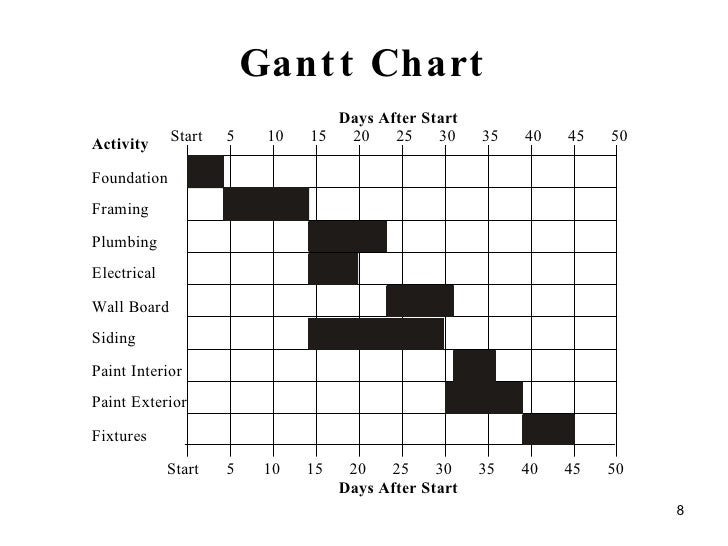 Gantt Chart

Days After Start

Activity

Start 5 10 15 20 25 30 35 40 45 50

Foundation

Framing

Plumbing

Electrical

Wall Board

Siding

Paint Interior

Paint Exterior

Fixtures

Start 5 10 15 20 25 30 35 40 45 50

Days After Start

8